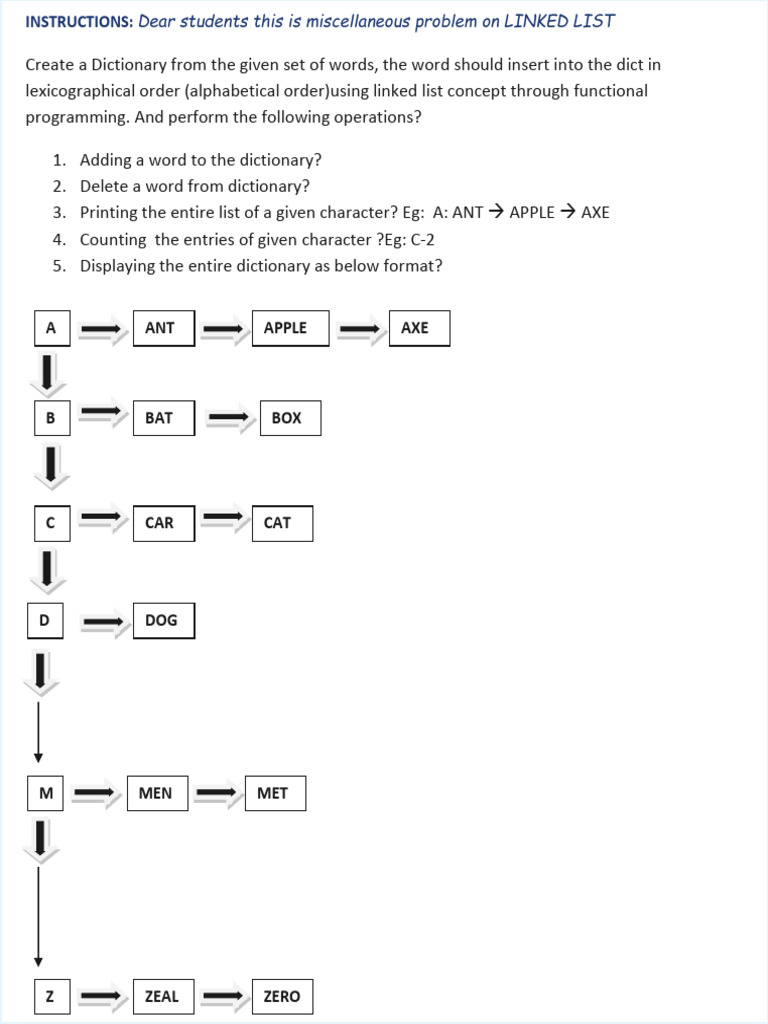 INSTRUCTIONS: Dear students this is miscellaneous problem on LINKED LIST

Create a Dictionary from the given set of words, the word should insert into the dict in lexicographical order (alphabetical order)using linked list concept through functional programming. And perform the following operations?

1. Adding a word to the dictionary?
2. Delete a word from dictionary?
3. Printing the entire list of a given character? Eg: A: ANT → APPLE → AXE
4. Counting the entries of given character ?Eg: C-2
5. Displaying the entire dictionary as below format?

A ANT APPLE AXE

B BAT BOX

C CAR CAT

D DOG

M MEN MET

Z ZEAL ZERO